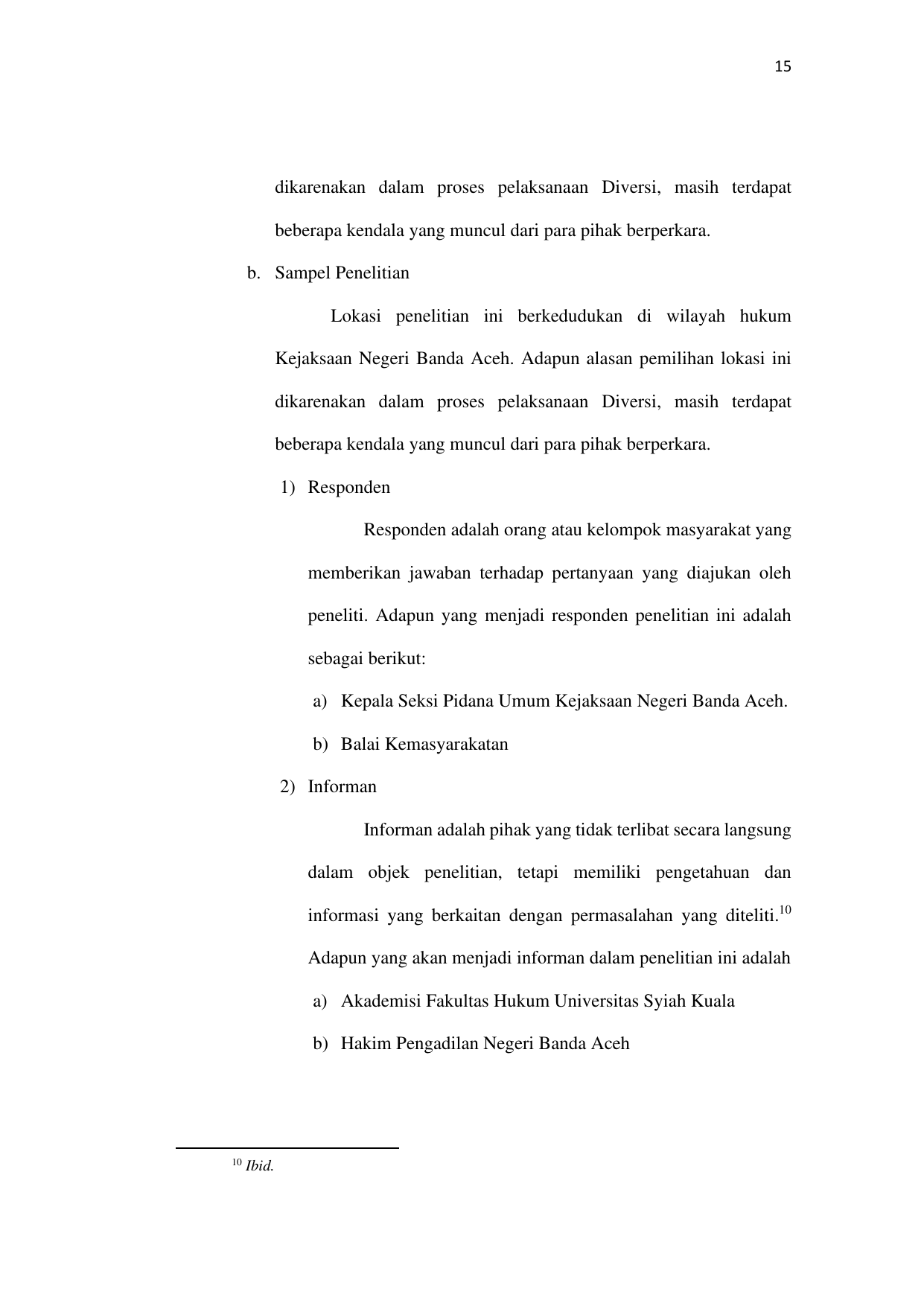 15

dikarenakan dalam proses pelaksanaan Diversi, masih terdapat beberapa kendala yang muncul dari para pihak berperkara.

b. Sampel Penelitian

Lokasi penelitian ini berkedudukan di wilayah hukum Kejaksaan Negeri Banda Aceh. Adapun alasan pemilihan lokasi ini dikarenakan dalam proses pelaksanaan Diversi, masih terdapat beberapa kendala yang muncul dari para pihak berperkara.

1) Responden

Responden adalah orang atau kelompok masyarakat yang memberikan jawaban terhadap pertanyaan yang diajukan oleh peneliti. Adapun yang menjadi responden penelitian ini adalah sebagai berikut:

a) Kepala Seksi Pidana Umum Kejaksaan Negeri Banda Aceh.

b) Balai Kemasyarakatan

2) Informan

Informan adalah pihak yang tidak terlibat secara langsung dalam objek penelitian, tetapi memiliki pengetahuan dan informasi yang berkaitan dengan permasalahan yang diteliti.$^{10}$ Adapun yang akan menjadi informan dalam penelitian ini adalah

a) Akademisi Fakultas Hukum Universitas Syiah Kuala

b) Hakim Pengadilan Negeri Banda Aceh

$^{10}$ Ibid.